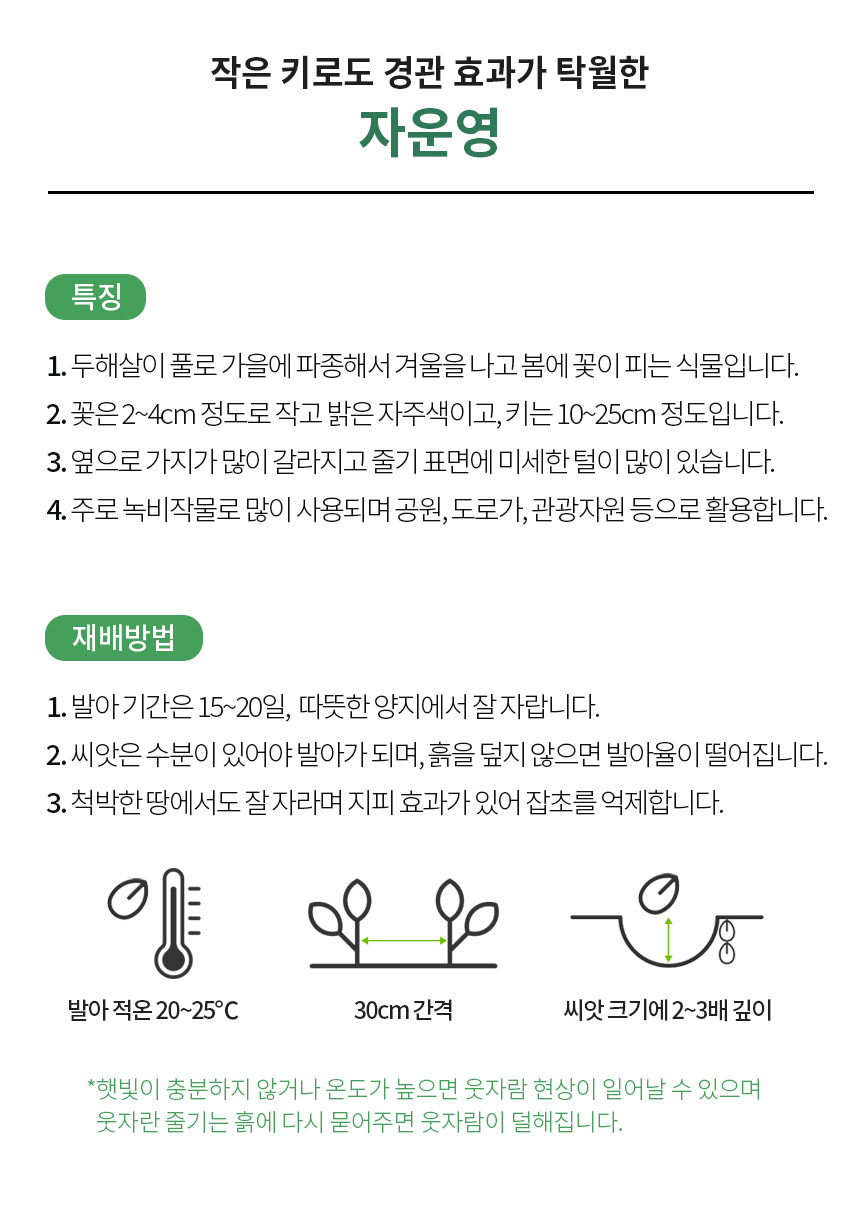 작은 키로도 경관 효과가 탁월한

자운영

특징

1. 두해살이 풀로 가을에 파종해서 겨울을 나고 봄에 꽃이 피는 식물입니다.
2. 꽃은 2~4cm 정도로 작고 밝은 자주색이고, 키는 10~25cm 정도입니다.
3. 옆으로 가지가 많이 갈라지고 줄기 표면에 미세한 털이 많이 있습니다.
4. 주로 녹비작물로 많이 사용되며 공원, 도로가, 관광자원 등으로 활용합니다.

재배방법

1. 발아 기간은 15~20일, 따뜻한 양지에서 잘 자랍니다.
2. 씨앗은 수분이 있어야 발아가 되며, 흙을 덮지 않으면 발아율이 떨어집니다.
3. 척박한 땅에서도 잘 자라며 지피 효과가 있어 잡초를 억제합니다.

발아 적온 20~25°C

30cm 간격

씨앗 크기에 2~3배 깊이

*햇빛이 충분하지 않거나 온도가 높으면 웃자람 현상이 일어날 수 있으며 웃자란 줄기는 흙에 다시 묻어주면 웃자람이 덜해집니다.